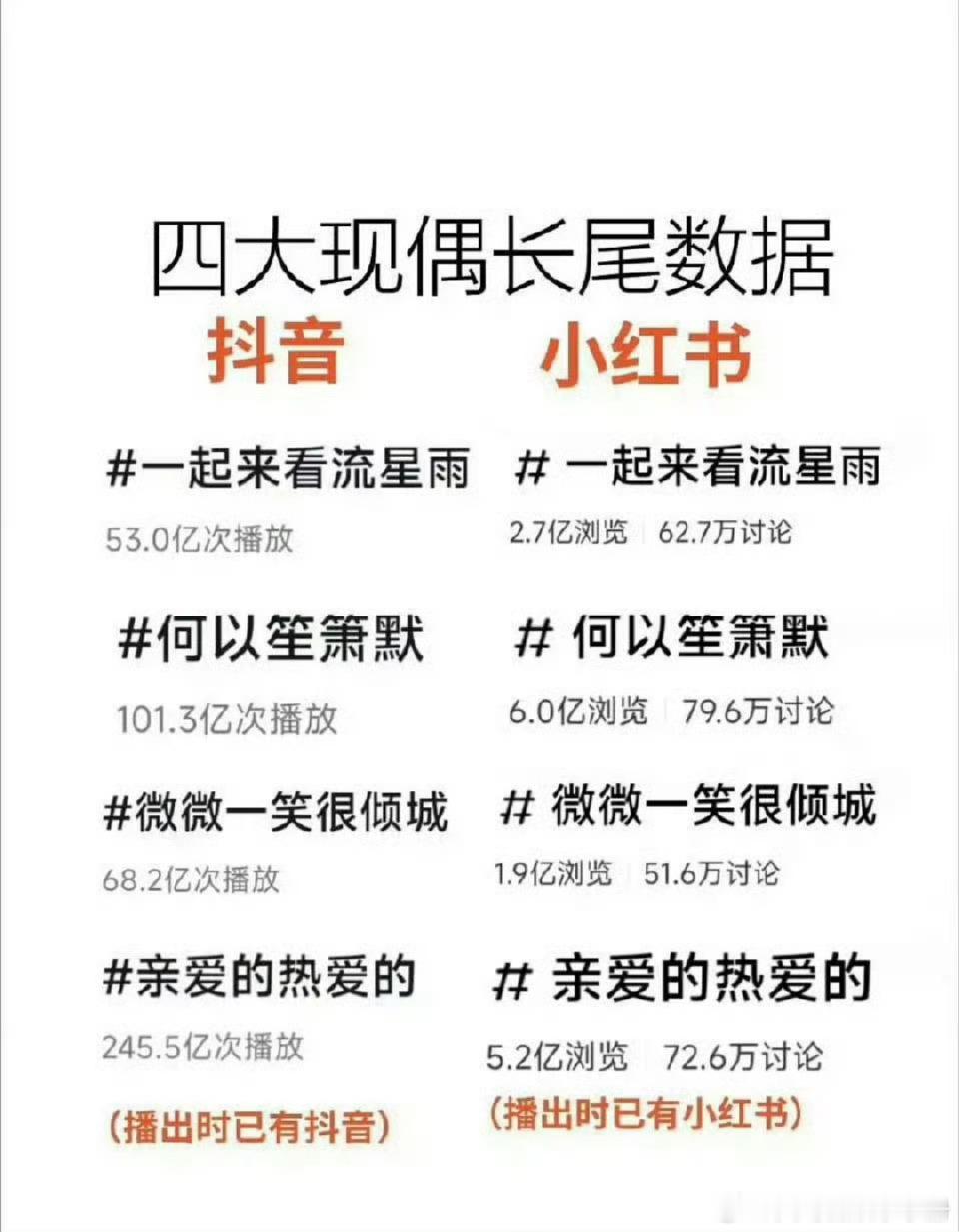 四大现偶长尾数据

抖音

#一起来看流星雨
53.0亿次播放

#何以笙箫默
101.3亿次播放

#微微一笑很倾城
68.2亿次播放

#亲爱的热爱的
245.5亿次播放

(播出时已有抖音)

小红书

# 一起来看流星雨
2.7亿浏览 | 62.7万讨论

# 何以笙箫默
6.0亿浏览 | 79.6万讨论

# 微微一笑很倾城
1.9亿浏览 | 51.6万讨论

# 亲爱的热爱的
5.2亿浏览 | 72.6万讨论

(播出时已有小红书)